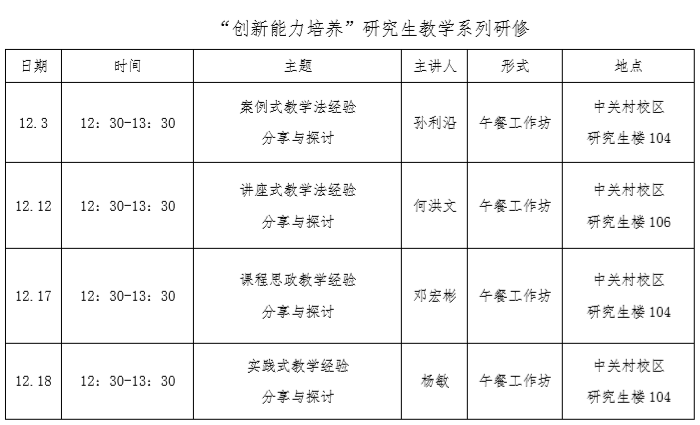 “创新能力培养”研究生教学系列研修

| 日期 | 时间 | 主题 | 主讲人 | 形式 | 地点 |
|---|---|---|---|---|---|
| 12.3 | 12：30-13：30 | 案例式教学法经验分享与探讨 | 孙利沿 | 午餐工作坊 | 中关村校区研究生楼104 |
| 12.12 | 12：30-13：30 | 讲座式教学法经验分享与探讨 | 何洪文 | 午餐工作坊 | 中关村校区研究生楼106 |
| 12.17 | 12：30-13：30 | 课程思政教学经验分享与探讨 | 邓宏彬 | 午餐工作坊 | 中关村校区研究生楼104 |
| 12.18 | 12：30-13：30 | 实践式教学经验分享与探讨 | 杨敏 | 午餐工作坊 | 中关村校区研究生楼104 |